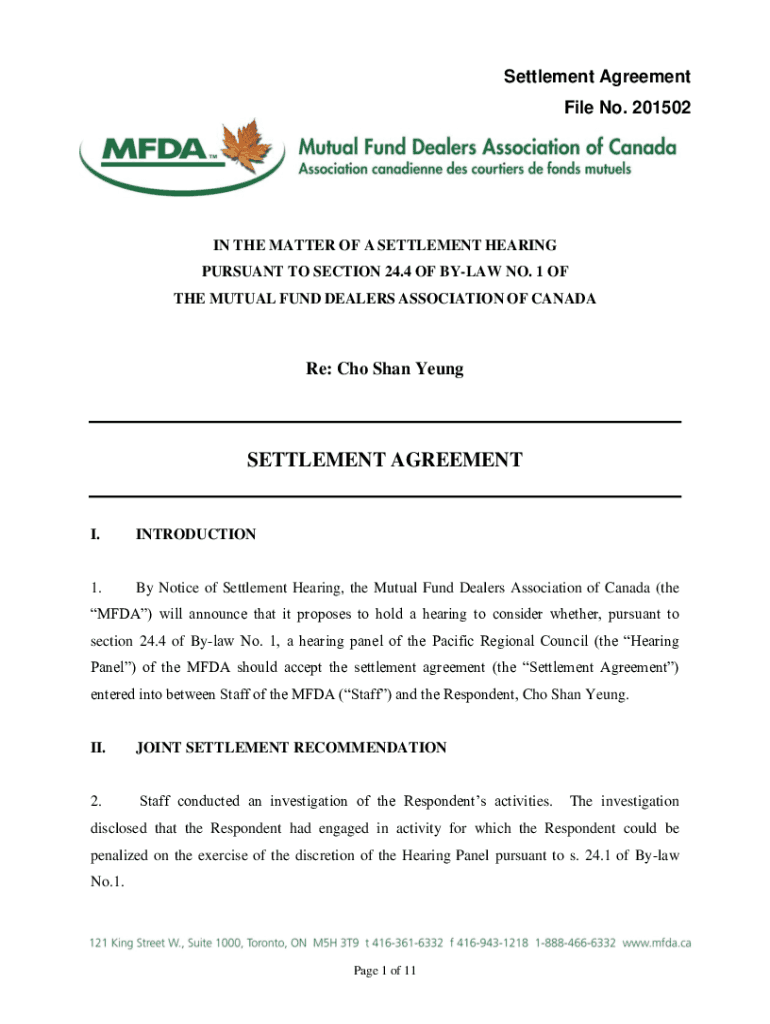 Settlement Agreement
File No. 201502

MFDA™ Mutual Fund Dealers Association of Canada
Association canadienne des courtiers de fonds mutuels

IN THE MATTER OF A SETTLEMENT HEARING
PURSUANT TO SECTION 24.4 OF BY-LAW NO. 1 OF
THE MUTUAL FUND DEALERS ASSOCIATION OF CANADA

Re: Cho Shan Yeung

SETTLEMENT AGREEMENT

I. INTRODUCTION

1. By Notice of Settlement Hearing, the Mutual Fund Dealers Association of Canada (the "MFDA") will announce that it proposes to hold a hearing to consider whether, pursuant to section 24.4 of By-law No. 1, a hearing panel of the Pacific Regional Council (the "Hearing Panel") of the MFDA should accept the settlement agreement (the "Settlement Agreement") entered into between Staff of the MFDA ("Staff") and the Respondent, Cho Shan Yeung.

II. JOINT SETTLEMENT RECOMMENDATION

2. Staff conducted an investigation of the Respondent's activities. The investigation disclosed that the Respondent had engaged in activity for which the Respondent could be penalized on the exercise of the discretion of the Hearing Panel pursuant to s. 24.1 of By-law No.1.

121 King Street W., Suite 1000, Toronto, ON M5H 3T9 t 416-361-6332 f 416-943-1218 1-888-466-6332 www.mfda.ca

Page 1 of 11